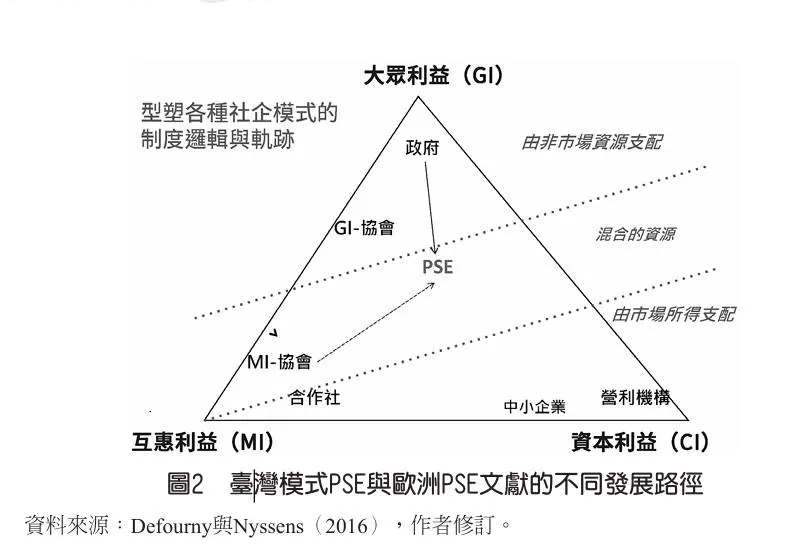 大眾利益（GI）

型塑各種社企模式的制度邏輯與軌跡

政府

由非市場資源支配

GI-協會

混合的資源

PSE

由市場所得支配

MI-協會

合作社

中小企業

營利機構

互惠利益（MI）

資本利益（CI）

圖2　臺灣模式PSE與歐洲PSE文獻的不同發展路徑

資料來源：Defourny與Nyssens（2016），作者修訂。